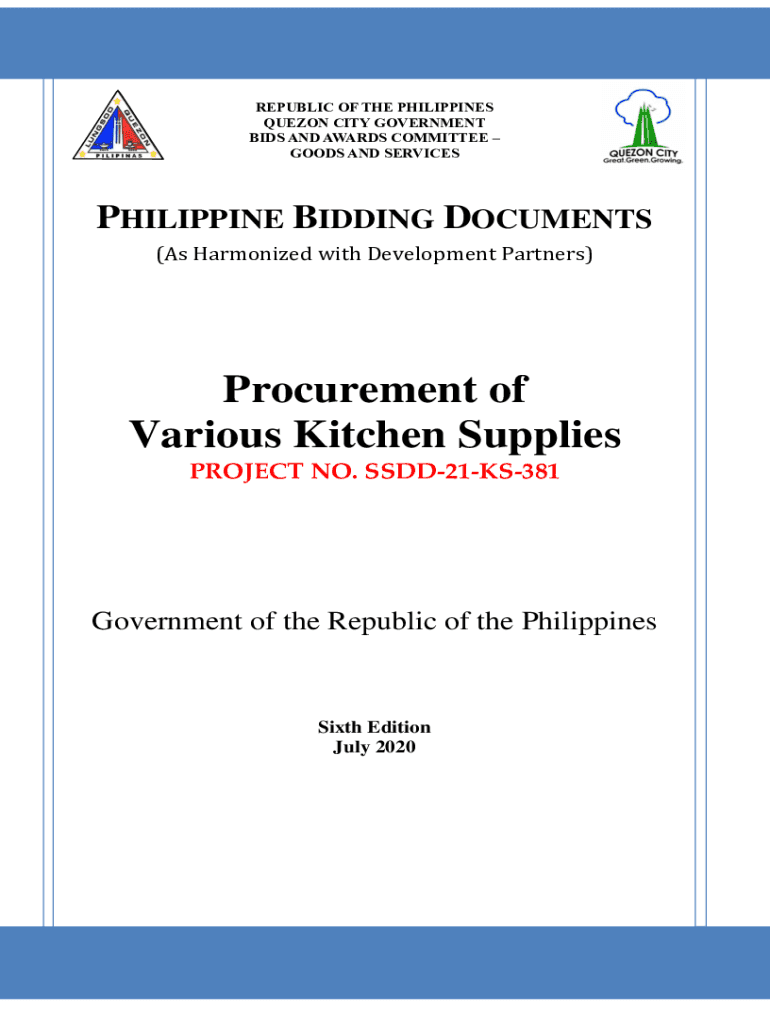 LUNGSOD QUEZON
PILIPINAS

REPUBLIC OF THE PHILIPPINES
QUEZON CITY GOVERNMENT
BIDS AND AWARDS COMMITTEE –
GOODS AND SERVICES

QUEZON CITY
Great.Green.Growing.

PHILIPPINE BIDDING DOCUMENTS
(As Harmonized with Development Partners)

Procurement of
Various Kitchen Supplies
PROJECT NO. SSDD-21-KS-381

Government of the Republic of the Philippines

Sixth Edition
July 2020